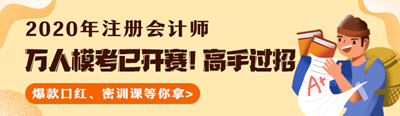 2020年注册会计师

万人模考已开赛！高手过招

爆款口红、密训课等你拿>

A+